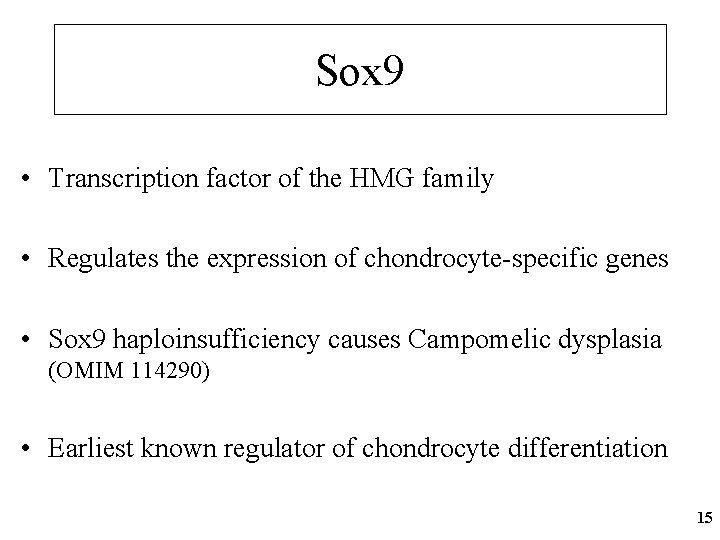 Sox9

• Transcription factor of the HMG family

• Regulates the expression of chondrocyte-specific genes

• Sox9 haploinsufficiency causes Campomelic dysplasia (OMIM 114290)

• Earliest known regulator of chondrocyte differentiation

15